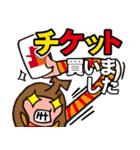 チケット
買いました